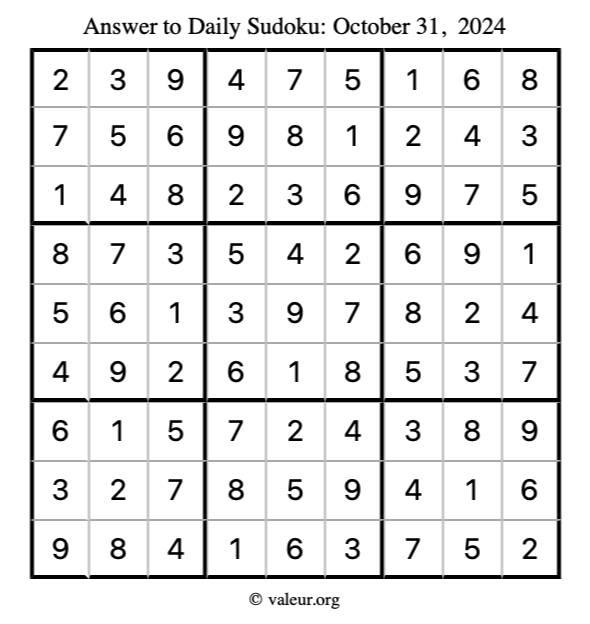 Answer to Daily Sudoku: October 31, 2024

| | | | | | | | | |
|---|---|---|---|---|---|---|---|---|
| 2 | 3 | 9 | 4 | 7 | 5 | 1 | 6 | 8 |
| 7 | 5 | 6 | 9 | 8 | 1 | 2 | 4 | 3 |
| 1 | 4 | 8 | 2 | 3 | 6 | 9 | 7 | 5 |
| 8 | 7 | 3 | 5 | 4 | 2 | 6 | 9 | 1 |
| 5 | 6 | 1 | 3 | 9 | 7 | 8 | 2 | 4 |
| 4 | 9 | 2 | 6 | 1 | 8 | 5 | 3 | 7 |
| 6 | 1 | 5 | 7 | 2 | 4 | 3 | 8 | 9 |
| 3 | 2 | 7 | 8 | 5 | 9 | 4 | 1 | 6 |
| 9 | 8 | 4 | 1 | 6 | 3 | 7 | 5 | 2 |

© valeur.org